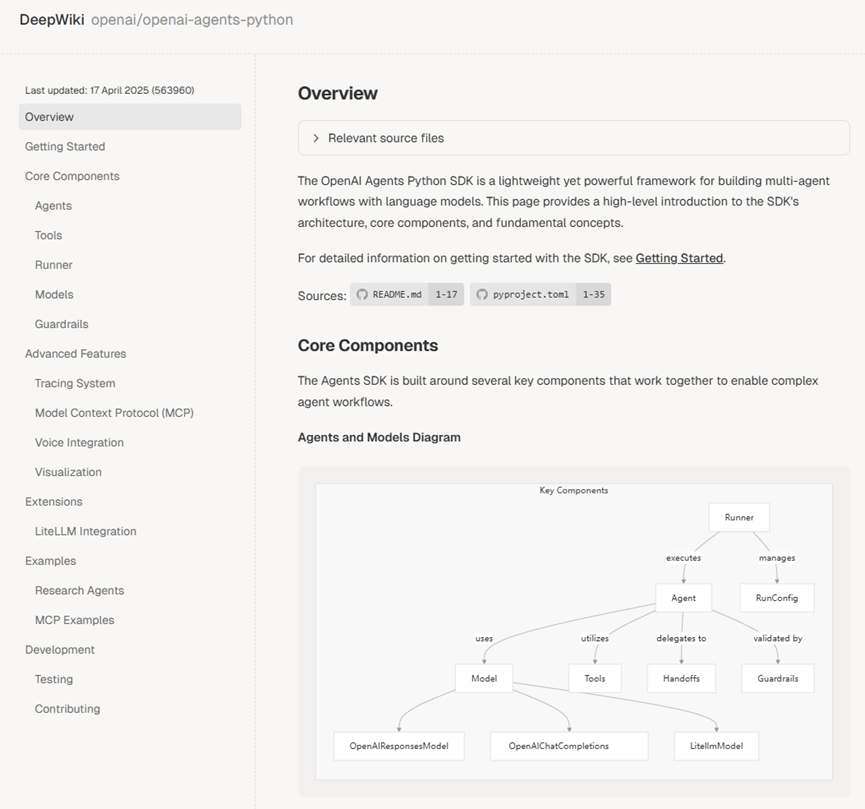 DeepWiki openai/openai-agents-python

Last updated: 17 April 2025 (563960)

Overview
Getting Started
Core Components
Agents
Tools
Runner
Models
Guardrails
Advanced Features
Tracing System
Model Context Protocol (MCP)
Voice Integration
Visualization
Extensions
LiteLLM Integration
Examples
Research Agents
MCP Examples
Development
Testing
Contributing

Overview

Relevant source files

The OpenAI Agents Python SDK is a lightweight yet powerful framework for building multi-agent workflows with language models. This page provides a high-level introduction to the SDK's architecture, core components, and fundamental concepts.

For detailed information on getting started with the SDK, see Getting Started.

Sources: README.md 1-17 pyproject.toml 1-35

Core Components

The Agents SDK is built around several key components that work together to enable complex agent workflows.

Agents and Models Diagram

Key Components
Runner
executes
manages
Agent
RunConfig
uses
utilizes
delegates to
validated by
Model
Tools
Handoffs
Guardrails
OpenAIResponsesModel
OpenAIChatCompletions
LitellmModel